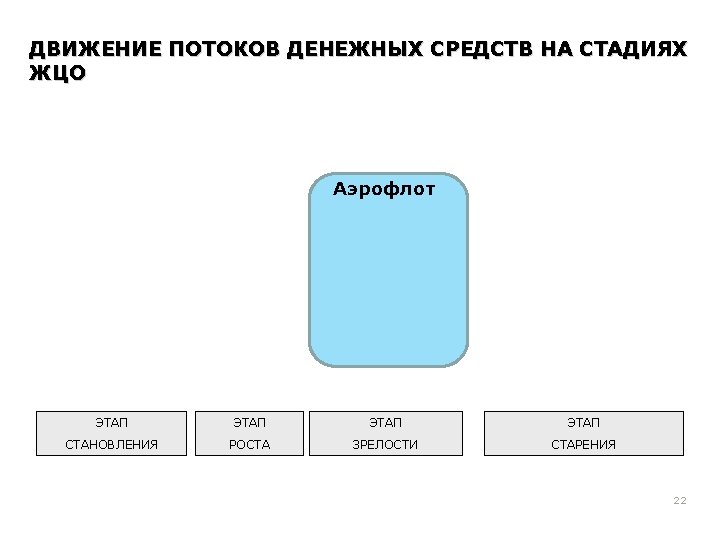 ДВИЖЕНИЕ ПОТОКОВ ДЕНЕЖНЫХ СРЕДСТВ НА СТАДИЯХ ЖЦО

Аэрофлот

ЭТАП
СТАНОВЛЕНИЯ

ЭТАП
РОСТА

ЭТАП
ЗРЕЛОСТИ

ЭТАП
СТАРЕНИЯ

22